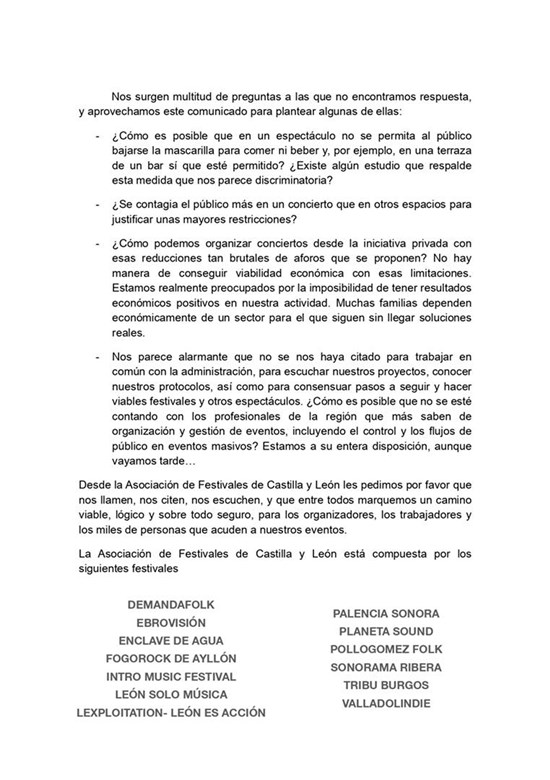 Nos surgen multitud de preguntas a las que no encontramos respuesta, y aprovechamos este comunicado para plantear algunas de ellas:

- ¿Cómo es posible que en un espectáculo no se permita al público bajarse la mascarilla para comer ni beber y, por ejemplo, en una terraza de un bar sí que esté permitido? ¿Existe algún estudio que respalde esta medida que nos parece discriminatoria?

- ¿Se contagia el público más en un concierto que en otros espacios para justificar unas mayores restricciones?

- ¿Cómo podemos organizar conciertos desde la iniciativa privada con esas reducciones tan brutales de aforos que se proponen? No hay manera de conseguir viabilidad económica con esas limitaciones. Estamos realmente preocupados por la imposibilidad de tener resultados económicos positivos en nuestra actividad. Muchas familias dependen económicamente de un sector para el que siguen sin llegar soluciones reales.

- Nos parece alarmante que no se nos haya citado para trabajar en común con la administración, para escuchar nuestros proyectos, conocer nuestros protocolos, así como para consensuar pasos a seguir y hacer viables festivales y otros espectáculos. ¿Cómo es posible que no se esté contando con los profesionales de la región que más saben de organización y gestión de eventos, incluyendo el control y los flujos de público en eventos masivos? Estamos a su entera disposición, aunque vayamos tarde…

Desde la Asociación de Festivales de Castilla y León les pedimos por favor que nos llamen, nos citen, nos escuchen, y que entre todos marquemos un camino viable, lógico y sobre todo seguro, para los organizadores, los trabajadores y los miles de personas que acuden a nuestros eventos.

La Asociación de Festivales de Castilla y León está compuesta por los siguientes festivales

DEMANDAFOLK
EBROVISIÓN
ENCLAVE DE AGUA
FOGOROCK DE AYLLÓN
INTRO MUSIC FESTIVAL
LEÓN SOLO MÚSICA
LEXPLOITATION- LEÓN ES ACCIÓN

PALENCIA SONORA
PLANETA SOUND
POLLOGOMEZ FOLK
SONORAMA RIBERA
TRIBU BURGOS
VALLADOLINDIE